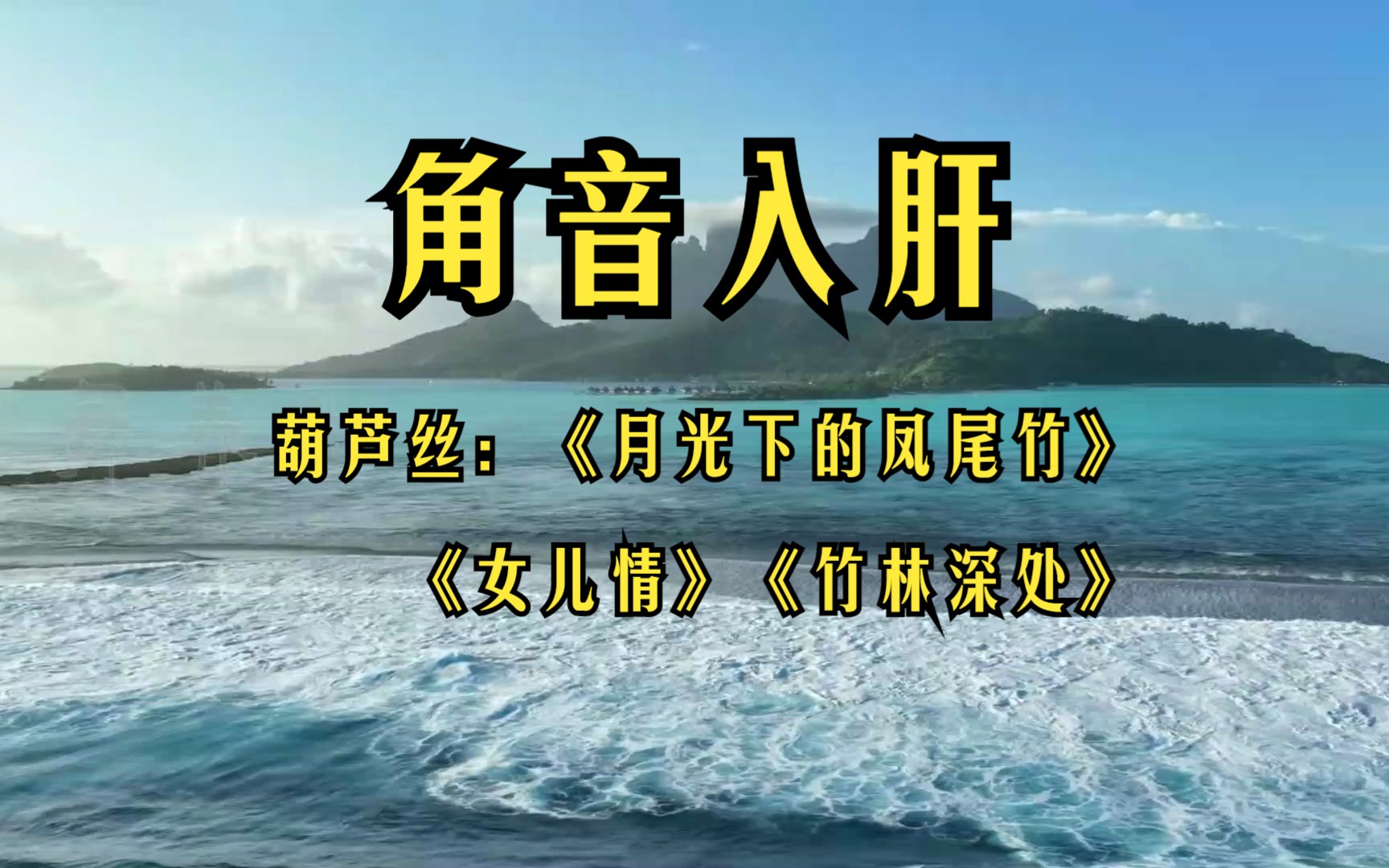 角音入肝

葫芦丝：《月光下的凤尾竹》

《女儿情》《竹林深处》